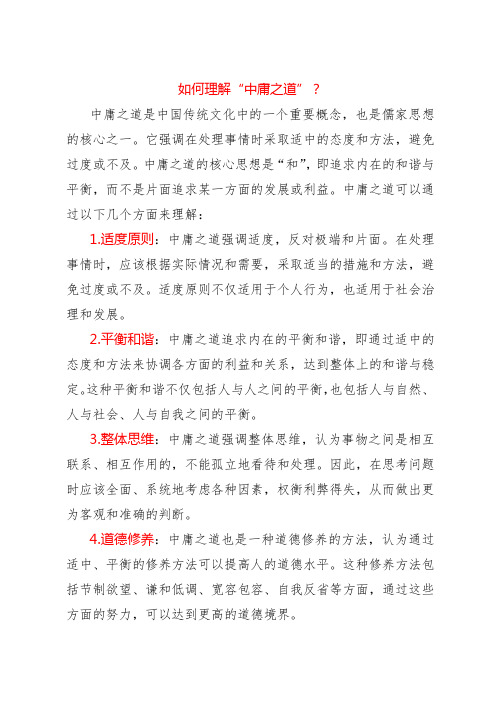 如何理解“中庸之道”？

中庸之道是中国传统文化中的一个重要概念，也是儒家思想的核心之一。它强调在处理事情时采取适中的态度和方法，避免过度或不及。中庸之道的核心思想是“和”，即追求内在的和谐与平衡，而不是片面追求某一方面的发展或利益。中庸之道可以通过以下几个方面来理解：

1.适度原则：中庸之道强调适度，反对极端和片面。在处理事情时，应该根据实际情况和需要，采取适当的措施和方法，避免过度或不及。适度原则不仅适用于个人行为，也适用于社会治理和发展。

2.平衡和谐：中庸之道追求内在的平衡和谐，即通过适中的态度和方法来协调各方面的利益和关系，达到整体上的和谐与稳定。这种平衡和谐不仅包括人与人之间的平衡，也包括人与自然、人与社会、人与自我之间的平衡。

3.整体思维：中庸之道强调整体思维，认为事物之间是相互联系、相互作用的，不能孤立地看待和处理。因此，在思考问题时应该全面、系统地考虑各种因素，权衡利弊得失，从而做出更为客观和准确的判断。

4.道德修养：中庸之道也是一种道德修养的方法，认为通过适中、平衡的修养方法可以提高人的道德水平。这种修养方法包括节制欲望、谦和低调、宽容包容、自我反省等方面，通过这些方面的努力，可以达到更高的道德境界。